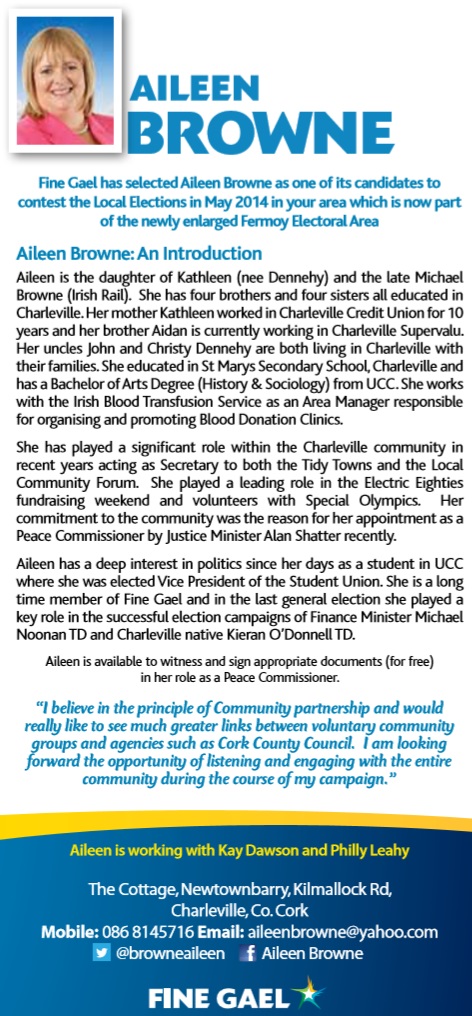 AILEEN
BROWNE

Fine Gael has selected Aileen Browne as one of its candidates to contest the Local Elections in May 2014 in your area which is now part of the newly enlarged Fermoy Electoral Area

Aileen Browne: An Introduction

Aileen is the daughter of Kathleen (nee Dennehy) and the late Michael Browne (Irish Rail). She has four brothers and four sisters all educated in Charleville. Her mother Kathleen worked in Charleville Credit Union for 10 years and her brother Aidan is currently working in Charleville Supervalu. Her uncles John and Christy Dennehy are both living in Charleville with their families. She educated in St Marys Secondary School, Charleville and has a Bachelor of Arts Degree (History & Sociology) from UCC. She works with the Irish Blood Transfusion Service as an Area Manager responsible for organising and promoting Blood Donation Clinics.

She has played a significant role within the Charleville community in recent years acting as Secretary to both the Tidy Towns and the Local Community Forum. She played a leading role in the Electric Eighties fundraising weekend and volunteers with Special Olympics. Her commitment to the community was the reason for her appointment as a Peace Commissioner by Justice Minister Alan Shatter recently.

Aileen has a deep interest in politics since her days as a student in UCC where she was elected Vice President of the Student Union. She is a long time member of Fine Gael and in the last general election she played a key role in the successful election campaigns of Finance Minister Michael Noonan TD and Charleville native Kieran O'Donnell TD.

Aileen is available to witness and sign appropriate documents (for free) in her role as a Peace Commissioner.

"I believe in the principle of Community partnership and would really like to see much greater links between voluntary community groups and agencies such as Cork County Council. I am looking forward the opportunity of listening and engaging with the entire community during the course of my campaign."

Aileen is working with Kay Dawson and Philly Leahy

The Cottage, Newtownbarry, Kilmallock Rd, Charleville, Co. Cork
Mobile: 086 8145716 Email: aileenbrowne@yahoo.com
@browneaileen Aileen Browne

FINE GAEL